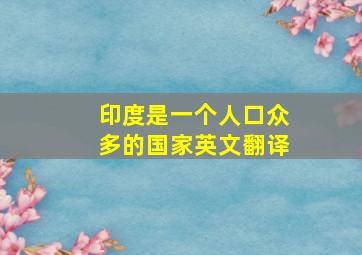 印度是一个人口众多的国家英文翻译